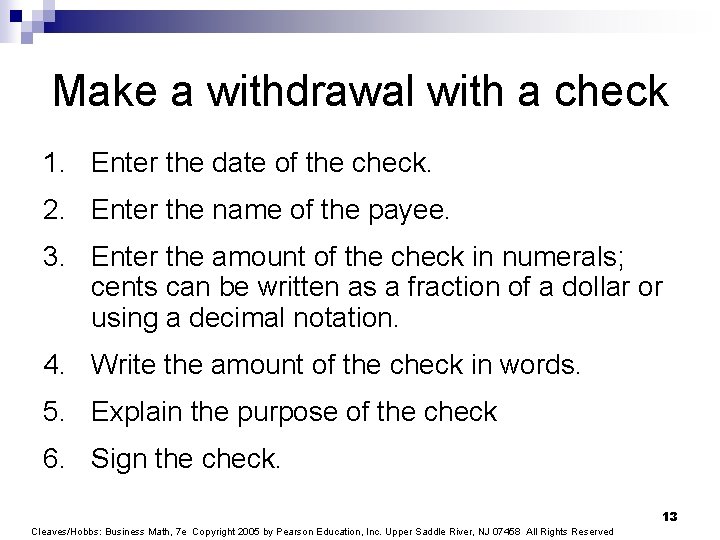 Make a withdrawal with a check

1. Enter the date of the check.
2. Enter the name of the payee.
3. Enter the amount of the check in numerals; cents can be written as a fraction of a dollar or using a decimal notation.
4. Write the amount of the check in words.
5. Explain the purpose of the check
6. Sign the check.

13

Cleaves/Hobbs: Business Math, 7e Copyright 2005 by Pearson Education, Inc. Upper Saddle River, NJ 07458 All Rights Reserved